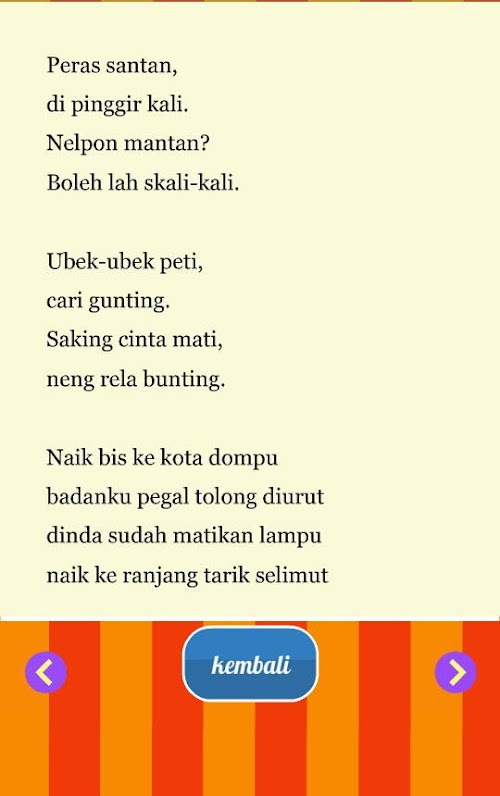 Peras santan,
di pinggir kali.
Nelpon mantan?
Boleh lah skali-kali.

Ubek-ubek peti,
cari gunting.
Saking cinta mati,
neng rela bunting.

Naik bis ke kota dompu
badanku pegal tolong diurut
dinda sudah matikan lampu
naik ke ranjang tarik selimut

kembali